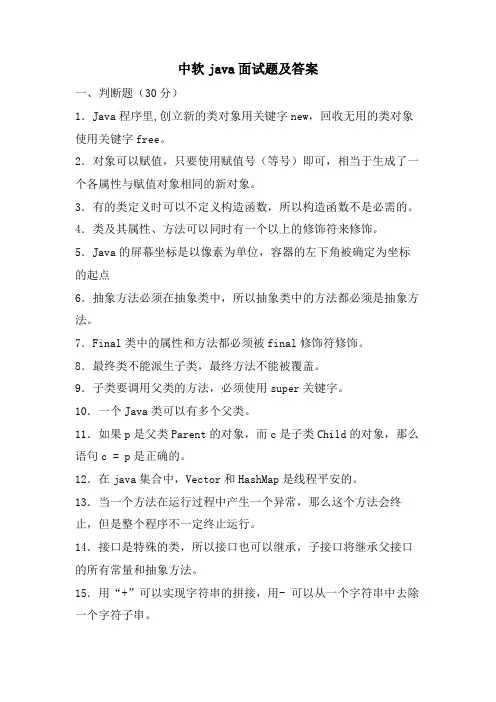 中软 java 面试题及答案

一、判断题（30 分）

1．Java 程序里,创立新的类对象用关键字 new，回收无用的类对象使用关键字 free。

2．对象可以赋值，只要使用赋值号（等号）即可，相当于生成了一个各属性与赋值对象相同的新对象。

3．有的类定义时可以不定义构造函数，所以构造函数不是必需的。

4．类及其属性、方法可以同时有一个以上的修饰符来修饰。

5．Java 的屏幕坐标是以像素为单位，容器的左下角被确定为坐标的起点

6．抽象方法必须在抽象类中，所以抽象类中的方法都必须是抽象方法。

7．Final 类中的属性和方法都必须被 final 修饰符修饰。

8．最终类不能派生子类，最终方法不能被覆盖。

9．子类要调用父类的方法，必须使用 super 关键字。

10．一个 Java 类可以有多个父类。

11．如果 p 是父类 Parent 的对象，而 c 是子类 Child 的对象，那么语句 c = p 是正确的。

12．在 java 集合中，Vector 和 HashMap 是线程平安的。

13．当一个方法在运行过程中产生一个异常，那么这个方法会终止，但是整个程序不一定终止运行。

14．接口是特殊的类，所以接口也可以继承，子接口将继承父接口的所有常量和抽象方法。

15．用“+”可以实现字符串的拼接，用- 可以从一个字符串中去除一个字符子串。